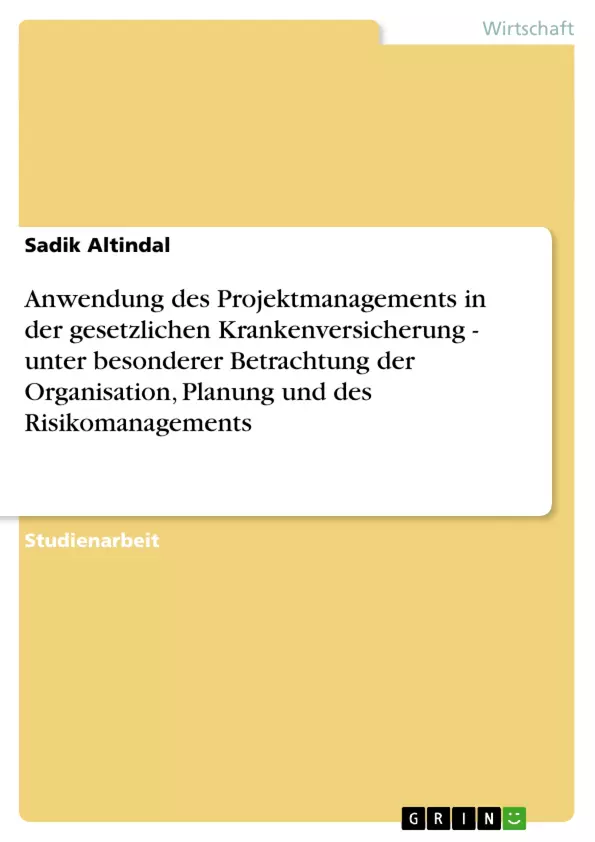 Wirtschaft

Sadik Altindal

Anwendung des Projektmanagements in der gesetzlichen Krankenversicherung - unter besonderer Betrachtung der Organisation, Planung und des Risikomanagements

Studienarbeit

GRIN